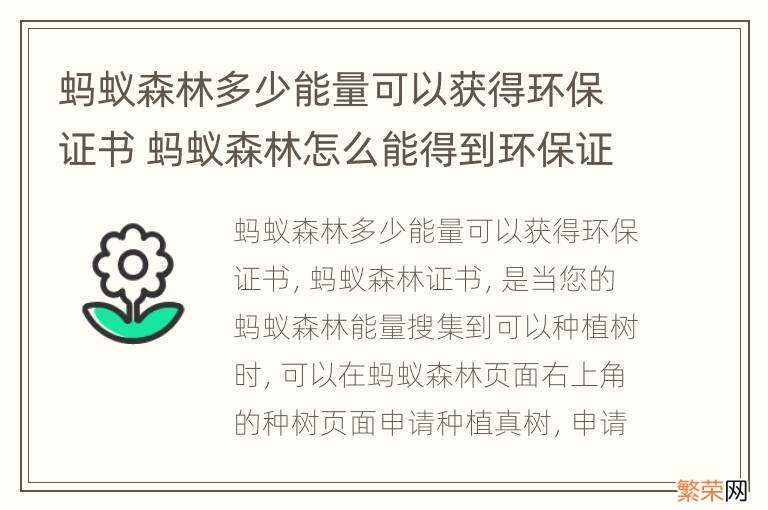 蚂蚁森林多少能量可以获得环保证书 蚂蚁森林怎么能得到环保证

蚂蚁森林多少能量可以获得环保证书, 蚂蚁森林证书, 是当您的蚂蚁森林能量搜集到可以种植树时, 可以在蚂蚁森林页面右上角的种树页面申请种植真树, 申请

繁荣网